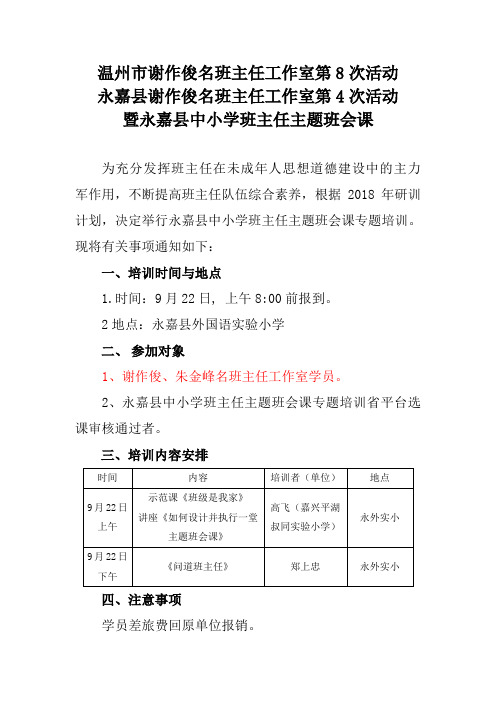 温州市谢作俊名班主任工作室第 8 次活动
永嘉县谢作俊名班主任工作室第 4 次活动
暨永嘉县中小学班主任主题班会课

为充分发挥班主任在未成年人思想道德建设中的主力军作用，不断提高班主任队伍综合素养，根据 2018 年研训计划，决定举行永嘉县中小学班主任主题班会课专题培训。现将有关事项通知如下：

一、培训时间与地点

1.时间：9 月 22 日，上午 8:00 前报到。

2 地点：永嘉县外国语实验小学

二、 参加对象

1、谢作俊、朱金峰名班主任工作室学员。

2、永嘉县中小学班主任主题班会课专题培训省平台选课审核通过者。

三、培训内容安排

| 时间 | 内容 | 培训者（单位） | 地点 |
|---|---|---|---|
| 9 月 22 日上午 | 示范课《班级是我家》 讲座《如何设计并执行一堂主题班会课》 | 高飞（嘉兴平湖叔同实验小学） | 永外实小 |
| 9 月 22 日下午 | 《问道班主任》 | 郑上忠 | 永外实小 |

四、注意事项

学员差旅费回原单位报销。